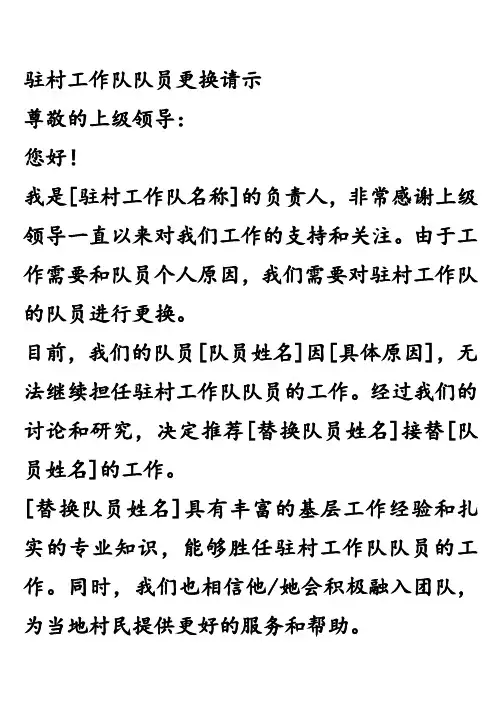 驻村工作队队员更换请示

尊敬的上级领导：

您好！

我是[驻村工作队名称]的负责人，非常感谢上级领导一直以来对我们工作的支持和关注。由于工作需要和队员个人原因，我们需要对驻村工作队的队员进行更换。

目前，我们的队员[队员姓名]因[具体原因]，无法继续担任驻村工作队队员的工作。经过我们的讨论和研究，决定推荐[替换队员姓名]接替[队员姓名]的工作。

[替换队员姓名]具有丰富的基层工作经验和扎实的专业知识，能够胜任驻村工作队队员的工作。同时，我们也相信他/她会积极融入团队，为当地村民提供更好的服务和帮助。